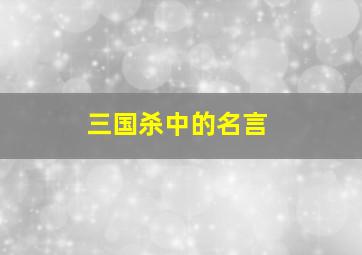 三国杀中的名言